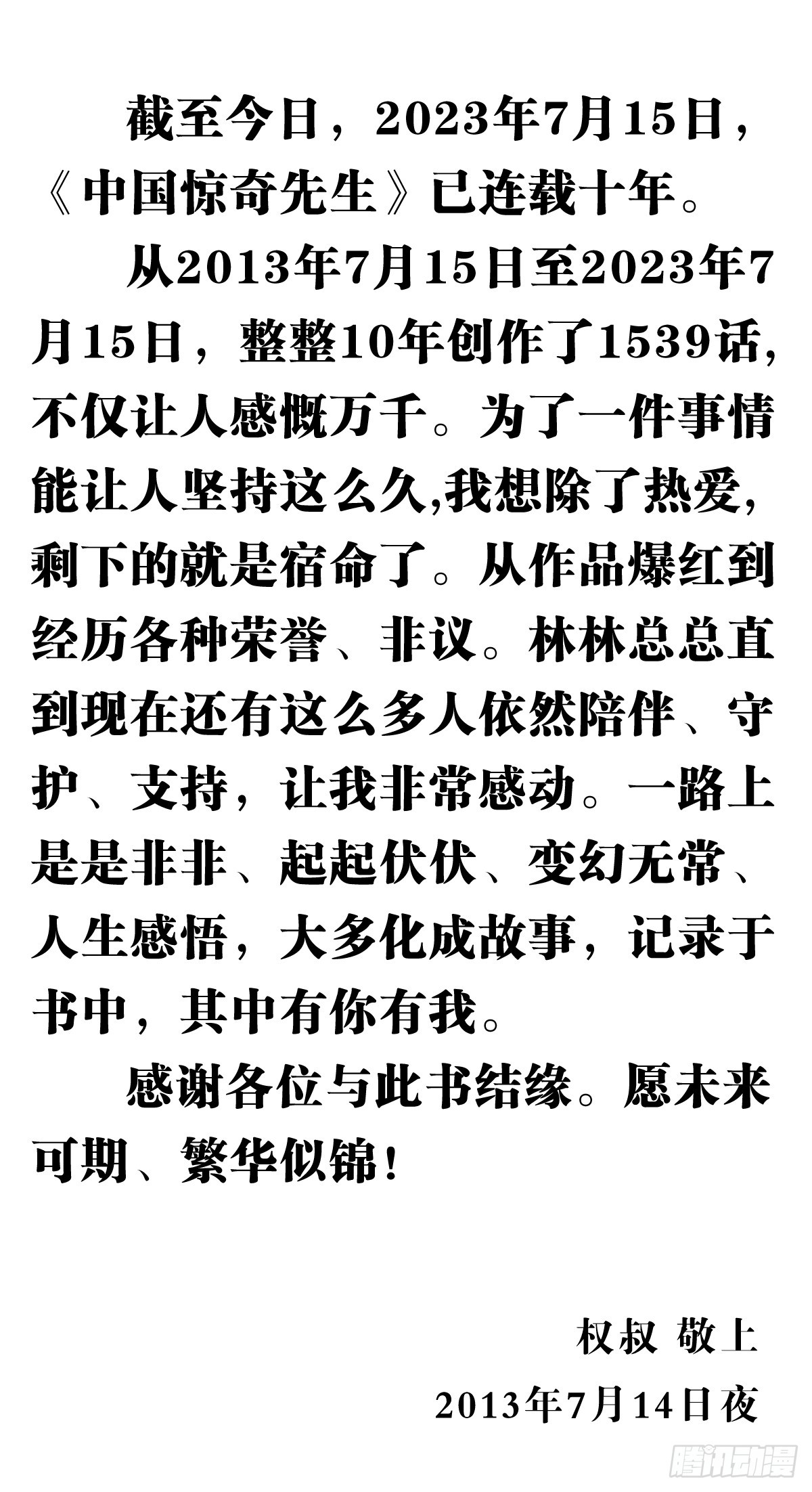 截至今日，2023年7月15日，《中国惊奇先生》已连载十年。

从2013年7月15日至2023年7月15日，整整10年创作了1539话,不仅让人感慨万千。为了一件事情能让人坚持这么久,我想除了热爱,剩下的就是宿命了。从作品爆红到经历各种荣誉、非议。林林总总直到现在还有这么多人依然陪伴、守护、支持，让我非常感动。一路上是是非非、起起伏伏、变幻无常、人生感悟，大多化成故事，记录于书中，其中有你有我。

感谢各位与此书结缘。愿未来可期、繁华似锦！

权叔 敬上

2013年7月14日夜

腾讯动漫